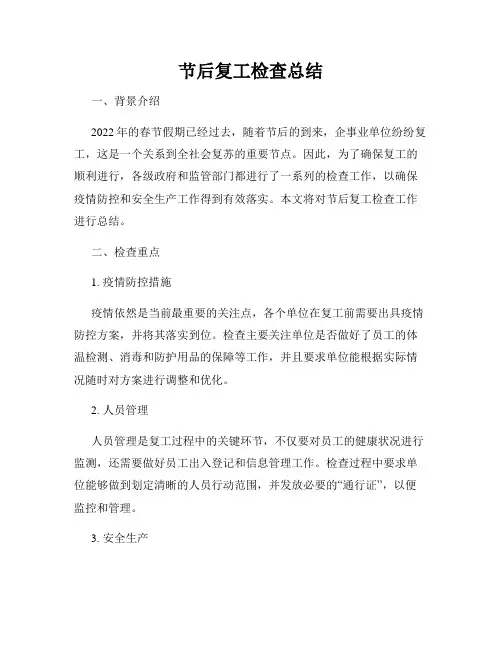 节后复工检查总结

一、背景介绍

2022年的春节假期已经过去，随着节后的到来，企事业单位纷纷复工，这是一个关系到全社会复苏的重要节点。因此，为了确保复工的顺利进行，各级政府和监管部门都进行了一系列的检查工作，以确保疫情防控和安全生产工作得到有效落实。本文将对节后复工检查工作进行总结。

二、检查重点

1. 疫情防控措施

疫情依然是当前最重要的关注点，各个单位在复工前需要出具疫情防控方案，并将其落实到位。检查主要关注单位是否做好了员工的体温检测、消毒和防护用品的保障等工作，并且要求单位能根据实际情况随时对方案进行调整和优化。

2. 人员管理

人员管理是复工过程中的关键环节，不仅要对员工的健康状况进行监测，还需要做好员工出入登记和信息管理工作。检查过程中要求单位能够做到划定清晰的人员行动范围，并发放必要的“通行证”，以便监控和管理。

3. 安全生产